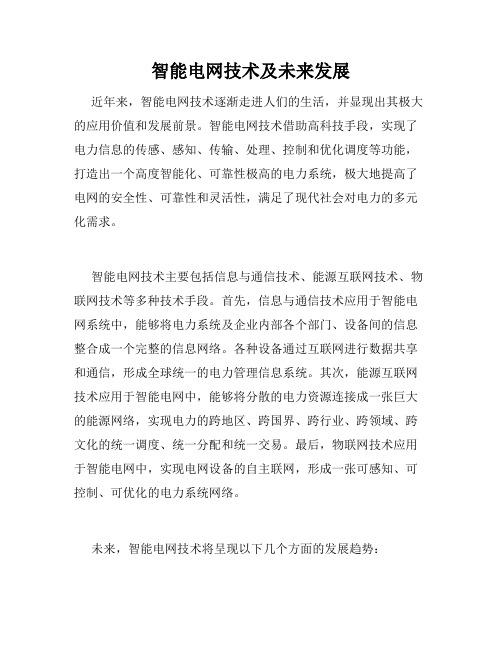 智能电网技术及未来发展

近年来，智能电网技术逐渐走进人们的生活，并显现出其极大的应用价值和发展前景。智能电网技术借助高科技手段，实现了电力信息的传感、感知、传输、处理、控制和优化调度等功能，打造出一个高度智能化、可靠性极高的电力系统，极大地提高了电网的安全性、可靠性和灵活性，满足了现代社会对电力的多元化需求。

智能电网技术主要包括信息与通信技术、能源互联网技术、物联网技术等多种技术手段。首先，信息与通信技术应用于智能电网系统中，能够将电力系统及企业内部各个部门、设备间的信息整合成一个完整的信息网络。各种设备通过互联网进行数据共享和通信，形成全球统一的电力管理信息系统。其次，能源互联网技术应用于智能电网中，能够将分散的电力资源连接成一张巨大的能源网络，实现电力的跨地区、跨国界、跨行业、跨领域、跨文化的统一调度、统一分配和统一交易。最后，物联网技术应用于智能电网中，实现电网设备的自主联网，形成一张可感知、可控制、可优化的电力系统网络。

未来，智能电网技术将呈现以下几个方面的发展趋势：